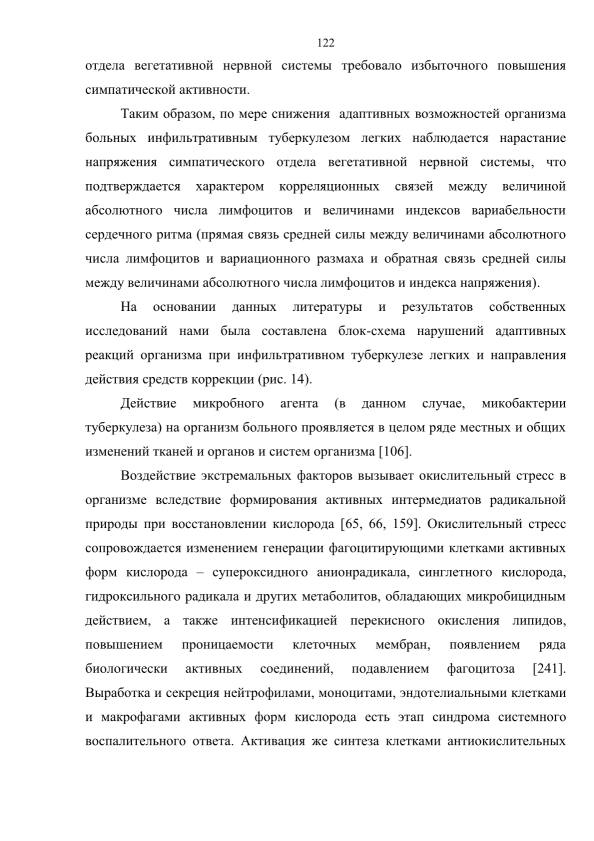 122

отдела вегетативной нервной системы требовало избыточного повышения симпатической активности.

Таким образом, по мере снижения адаптивных возможностей организма больных инфильтративным туберкулезом легких наблюдается нарастание напряжения симпатического отдела вегетативной нервной системы, что подтверждается характером корреляционных связей между величиной абсолютного числа лимфоцитов и величинами индексов вариабельности сердечного ритма (прямая связь средней силы между величинами абсолютного числа лимфоцитов и вариационного размаха и обратная связь средней силы между величинами абсолютного числа лимфоцитов и индекса напряжения).

На основании данных литературы и результатов собственных исследований нами была составлена блок-схема нарушений адаптивных реакций организма при инфильтративном туберкулезе легких и направления действия средств коррекции (рис. 14).

Действие микробного агента (в данном случае, микобактерии туберкулеза) на организм больного проявляется в целом ряде местных и общих изменений тканей и органов и систем организма [106].

Воздействие экстремальных факторов вызывает окислительный стресс в организме вследствие формирования активных интермедиатов радикальной природы при восстановлении кислорода [65, 66, 159]. Окислительный стресс сопровождается изменением генерации фагоцитирующими клетками активных форм кислорода – супероксидного анионрадикала, синглетного кислорода, гидроксильного радикала и других метаболитов, обладающих микробицидным действием, а также интенсификацией перекисного окисления липидов, повышением проницаемости клеточных мембран, появлением ряда биологически активных соединений, подавлением фагоцитоза [241]. Выработка и секреция нейтрофилами, моноцитами, эндотелиальными клетками и макрофагами активных форм кислорода есть этап синдрома системного воспалительного ответа. Активация же синтеза клетками антиокислительных